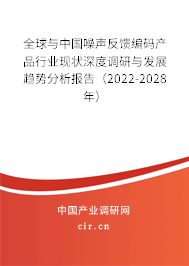 全球与中国噪声反馈编码产品行业现状深度调研与发展趋势分析报告（2022-2028年）

中国产业调研网

cir.cn